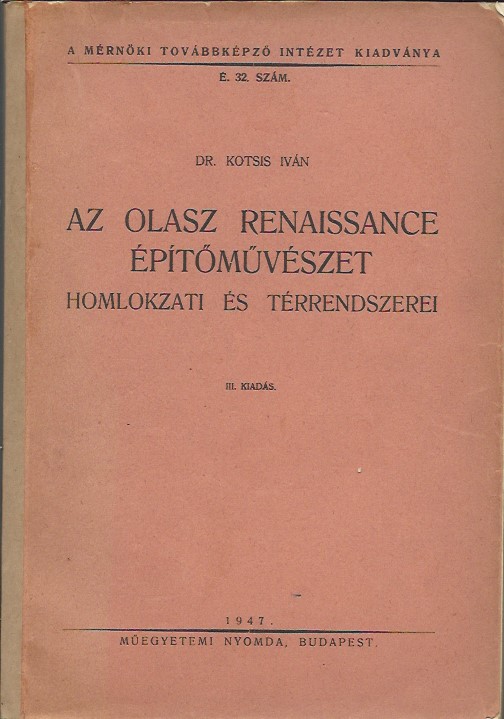 A MÉRNÖKI TOVÁBBKÉPZŐ INTÉZET KIADVÁNYA

É. 32. SZÁM.

DR. KOTSIS IVÁN

AZ OLASZ RENAISSANCE
ÉPÍTŐMŰVÉSZET
HOMLOKZATI ÉS TÉRRENDSZEREI

III. KIADÁS.

1947.

MŰEGYETEMI NYOMDA, BUDAPEST.